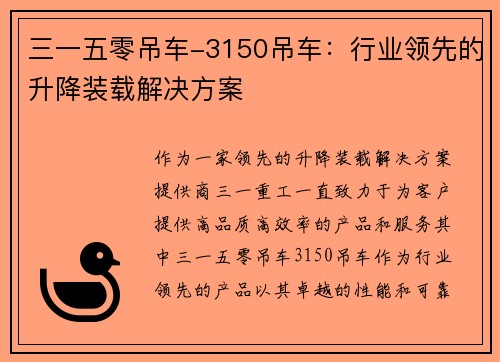 三一五零吊车-3150吊车：行业领先的升降装载解决方案

作为一家领先的升降装载解决方案提供商三一重工一直致力于为客户提供高品质高效率的产品和服务其中三一五零吊车3150吊车作为行业领先的产品以其卓越的性能和可靠